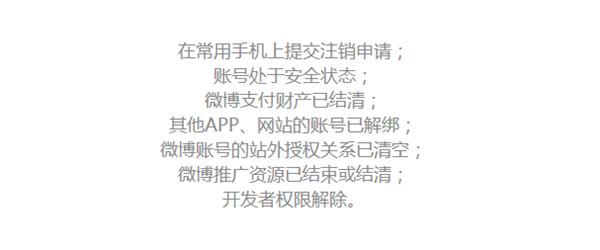 在常用手机上提交注销申请；
账号处于安全状态；
微博支付财产已结清；
其他APP、网站的账号已解绑；
微博账号的站外授权关系已清空；
微博推广资源已结束或结清；
开发者权限解除。